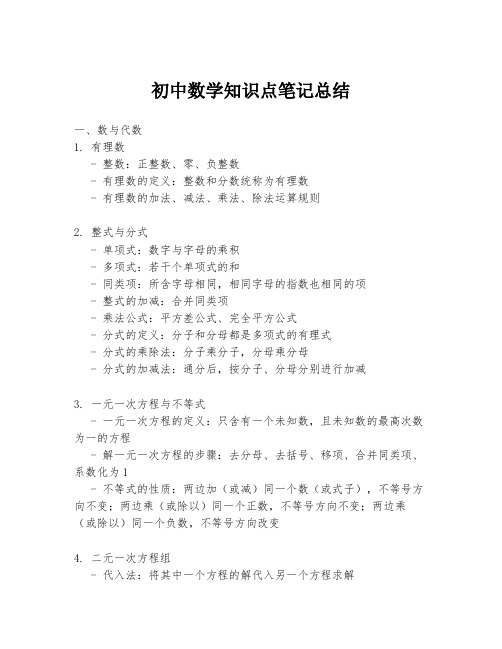 初中数学知识点笔记总结

一、数与代数
1. 有理数
- 整数：正整数、零、负整数
- 有理数的定义：整数和分数统称为有理数
- 有理数的加法、减法、乘法、除法运算规则

2. 整式与分式
- 单项式：数字与字母的乘积
- 多项式：若干个单项式的和
- 同类项：所含字母相同，相同字母的指数也相同的项
- 整式的加减：合并同类项
- 乘法公式：平方差公式、完全平方公式
- 分式的定义：分子和分母都是多项式的有理式
- 分式的乘除法：分子乘分子，分母乘分母
- 分式的加减法：通分后，按分子、分母分别进行加减

3. 一元一次方程与不等式
- 一元一次方程的定义：只含有一个未知数，且未知数的最高次数为一的方程
- 解一元一次方程的步骤：去分母、去括号、移项、合并同类项、系数化为1
- 不等式的性质：两边加（或减）同一个数（或式子），不等号方向不变；两边乘（或除以）同一个正数，不等号方向不变；两边乘（或除以）同一个负数，不等号方向改变

4. 二元一次方程组
- 代入法：将其中一个方程的解代入另一个方程求解